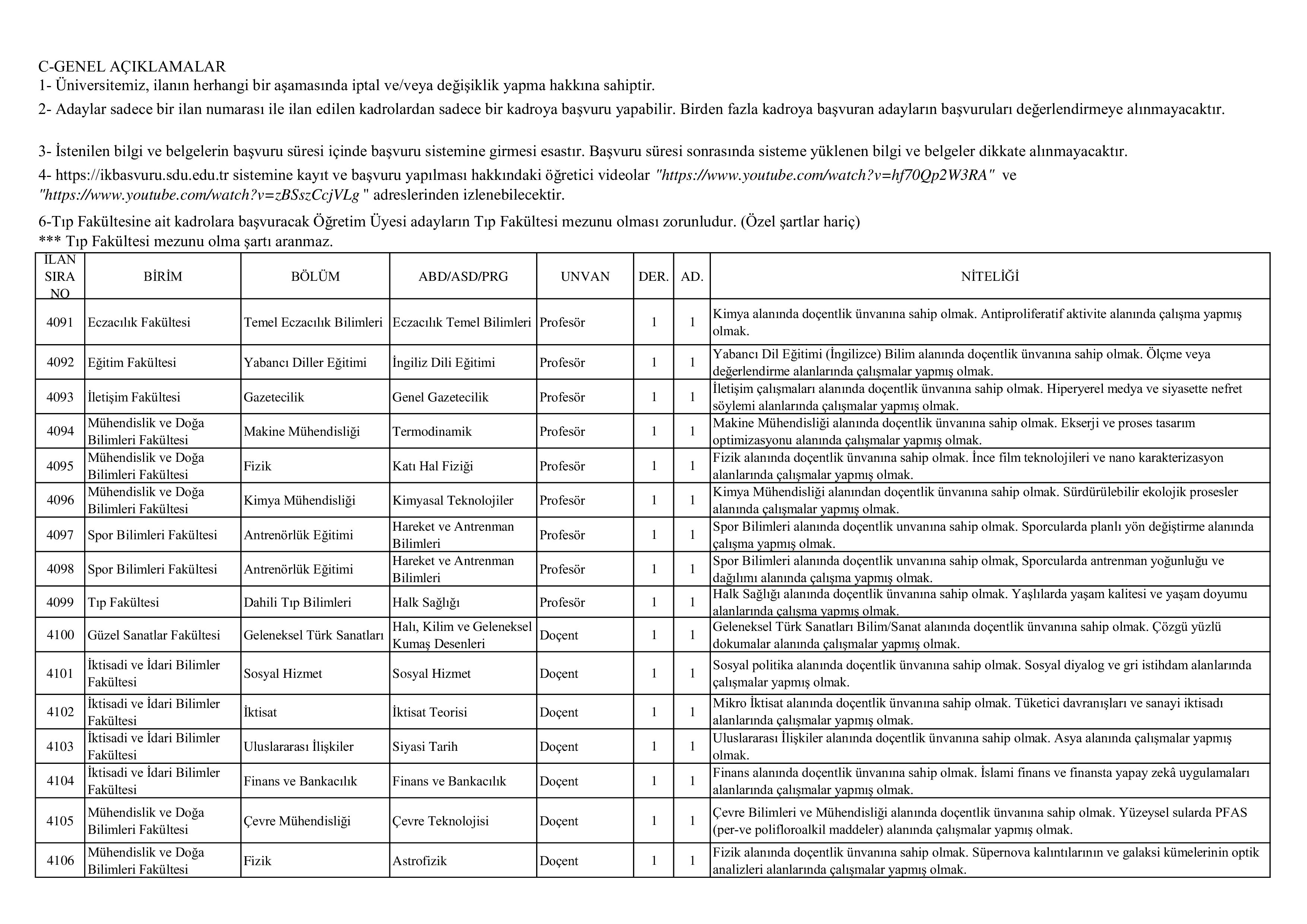 C-GENEL AÇIKLAMALAR
1- Üniversitemiz, ilanın herhangi bir aşamasında iptal ve/veya değişiklik yapma hakkına sahiptir.

2- Adaylar sadece bir ilan numarası ile ilan edilen kadrolardan sadece bir kadroya başvuru yapabilir. Birden fazla kadroya başvuran adayların başvuruları değerlendirmeye alınmayacaktır.

3- İstenilen bilgi ve belgelerin başvuru süresi içinde başvuru sistemine girmesi esastır. Başvuru süresi sonrasında sisteme yüklenen bilgi ve belgeler dikkate alınmayacaktır.

4- https://ikbasvuru.sdu.edu.tr sistemine kayıt ve başvuru yapılması hakkındaki öğretici videolar "https://www.youtube.com/watch?v=hf70Qp2W3RA" ve "https://www.youtube.com/watch?v=zBSszCcjVLg " adreslerinden izlenebilecektir.

6-Tıp Fakültesine ait kadrolara başvuracak Öğretim Üyesi adayların Tıp Fakültesi mezunu olması zorunludur. (Özel şartlar hariç)
*** Tıp Fakültesi mezunu olma şartı aranmaz.

| İLAN SIRA NO | BİRİM | BÖLÜM | ABD/ASD/PRG | UNVAN | DER. | AD. | NİTELİĞİ |
|---|---|---|---|---|---|---|---|
| 4091 | Eczacılık Fakültesi | Temel Eczacılık Bilimleri | Eczacılık Temel Bilimleri | Profesör | 1 | 1 | Kimya alanında doçentlik ünvanına sahip olmak. Antiproliferatif aktivite alanında çalışma yapmış olmak. |
| 4092 | Eğitim Fakültesi | Yabancı Diller Eğitimi | İngiliz Dili Eğitimi | Profesör | 1 | 1 | Yabancı Dil Eğitimi (İngilizce) Bilim alanında doçentlik ünvanına sahip olmak. Ölçme veya değerlendirme alanlarında çalışmalar yapmış olmak. |
| 4093 | İletişim Fakültesi | Gazetecilik | Genel Gazetecilik | Profesör | 1 | 1 | İletişim çalışmaları alanında doçentlik ünvanına sahip olmak. Hiperyerel medya ve siyasette nefret söylemi alanlarında çalışmalar yapmış olmak. |
| 4094 | Mühendislik ve Doğa Bilimleri Fakültesi | Makine Mühendisliği | Termodinamik | Profesör | 1 | 1 | Makine Mühendisliği alanında doçentlik ünvanına sahip olmak. Ekserji ve proses tasarım optimizasyonu alanında çalışmalar yapmış olmak. |
| 4095 | Mühendislik ve Doğa Bilimleri Fakültesi | Fizik | Katı Hal Fiziği | Profesör | 1 | 1 | Fizik alanında doçentlik ünvanına sahip olmak. İnce film teknolojileri ve nano karakterizasyon alanlarında çalışmalar yapmış olmak. |
| 4096 | Mühendislik ve Doğa Bilimleri Fakültesi | Kimya Mühendisliği | Kimyasal Teknolojiler | Profesör | 1 | 1 | Kimya Mühendisliği alanından doçentlik ünvanına sahip olmak. Sürdürülebilir ekolojik prosesler alanında çalışmalar yapmış olmak. |
| 4097 | Spor Bilimleri Fakültesi | Antrenörlük Eğitimi | Hareket ve Antrenman Bilimleri | Profesör | 1 | 1 | Spor Bilimleri alanında doçentlik unvanına sahip olmak. Sporcularda planlı yön değiştirme alanında çalışma yapmış olmak. |
| 4098 | Spor Bilimleri Fakültesi | Antrenörlük Eğitimi | Hareket ve Antrenman Bilimleri | Profesör | 1 | 1 | Spor Bilimleri alanında doçentlik unvanına sahip olmak, Sporcularda antrenman yoğunluğu ve dağılımı alanında çalışma yapmış olmak. |
| 4099 | Tıp Fakültesi | Dahili Tıp Bilimleri | Halk Sağlığı | Profesör | 1 | 1 | Halk Sağlığı alanında doçentlik ünvanına sahip olmak. Yaşlılarda yaşam kalitesi ve yaşam doyumu alanlarında çalışma yapmış olmak. |
| 4100 | Güzel Sanatlar Fakültesi | Geleneksel Türk Sanatları | Halı, Kilim ve Geleneksel Kumaş Desenleri | Doçent | 1 | 1 | Geleneksel Türk Sanatları Bilim/Sanat alanında doçentlik ünvanına sahip olmak. Çözgü yüzlü dokumalar alanında çalışmalar yapmış olmak. |
| 4101 | İktisadi ve İdari Bilimler Fakültesi | Sosyal Hizmet | Sosyal Hizmet | Doçent | 1 | 1 | Sosyal politika alanında doçentlik ünvanına sahip olmak. Sosyal diyalog ve gri istihdam alanlarında çalışmalar yapmış olmak. |
| 4102 | İktisadi ve İdari Bilimler Fakültesi | İktisat | İktisat Teorisi | Doçent | 1 | 1 | Mikro İktisat alanında doçentlik ünvanına sahip olmak. Tüketici davranışları ve sanayi iktisadı alanlarında çalışmalar yapmış olmak. |
| 4103 | İktisadi ve İdari Bilimler Fakültesi | Uluslararası İlişkiler | Siyasi Tarih | Doçent | 1 | 1 | Uluslararası İlişkiler alanında doçentlik ünvanına sahip olmak. Asya alanında çalışmalar yapmış olmak. |
| 4104 | İktisadi ve İdari Bilimler Fakültesi | Finans ve Bankacılık | Finans ve Bankacılık | Doçent | 1 | 1 | Finans alanında doçentlik ünvanına sahip olmak. İslami finans ve finansta yapay zekâ uygulamaları alanlarında çalışmalar yapmış olmak. |
| 4105 | Mühendislik ve Doğa Bilimleri Fakültesi | Çevre Mühendisliği | Çevre Teknolojisi | Doçent | 1 | 1 | Çevre Bilimleri ve Mühendisliği alanında doçentlik ünvanına sahip olmak. Yüzeysel sularda PFAS (per-ve polifloroalkil maddeler) alanında çalışmalar yapmış olmak. |
| 4106 | Mühendislik ve Doğa Bilimleri Fakültesi | Fizik | Astrofizik | Doçent | 1 | 1 | Fizik alanında doçentlik ünvanına sahip olmak. Süpernova kalıntılarının ve galaksi kümelerinin optik analizleri alanlarında çalışmalar yapmış olmak. |